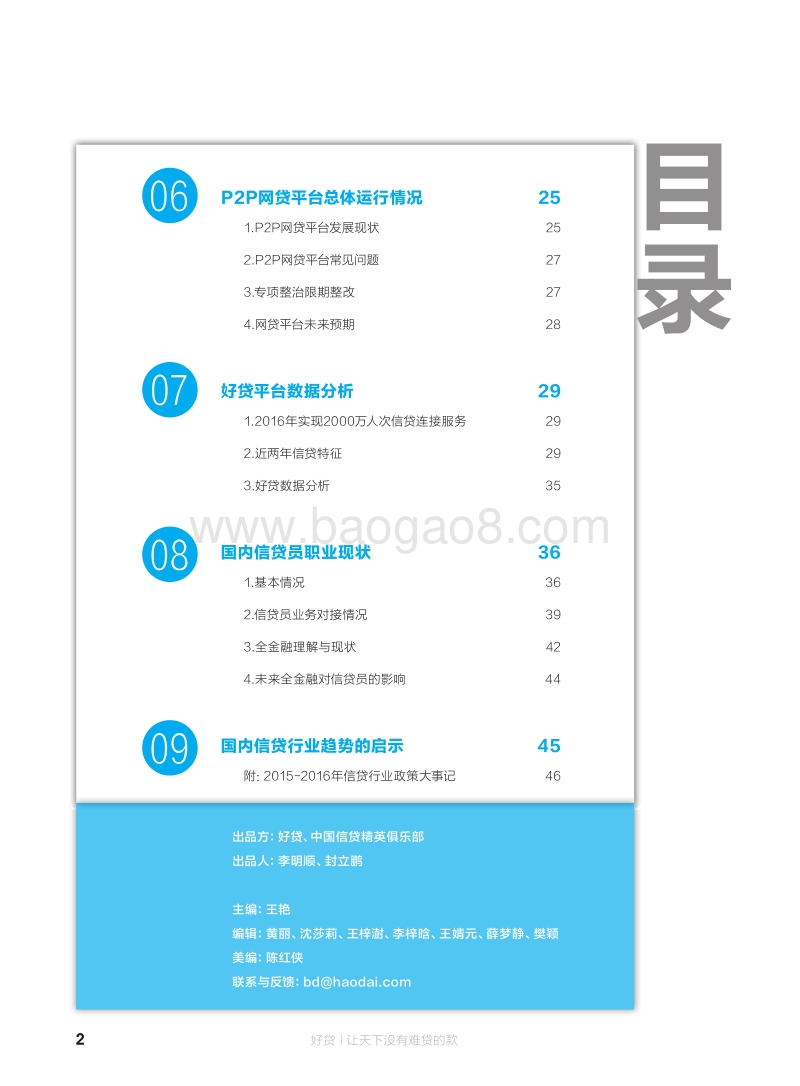 目录

06 P2P网贷平台总体运行情况 25
1.P2P网贷平台发展现状 25
2.P2P网贷平台常见问题 27
3.专项整治限期整改 27
4.网贷平台未来预期 28

07 好贷平台数据分析 29
1.2016年实现2000万人次信贷连接服务 29
2.近两年信贷特征 29
3.好贷数据分析 35

www.baogao8.com

08 国内信贷员职业现状 36
1.基本情况 36
2.信贷员业务对接情况 39
3.全金融理解与现状 42
4.未来全金融对信贷员的影响 44

09 国内信贷行业趋势的启示 45
附: 2015-2016年信贷行业政策大事记 46

出品方: 好贷、中国信贷精英俱乐部
出品人: 李明顺、封立鹏

主编: 王艳
编辑: 黄丽、沈莎莉、王梓澍、李梓晗、王婧元、薛梦静、樊颖
美编: 陈红侠
联系与反馈: bd@haodai.com

2 好贷 | 让天下没有难贷的款